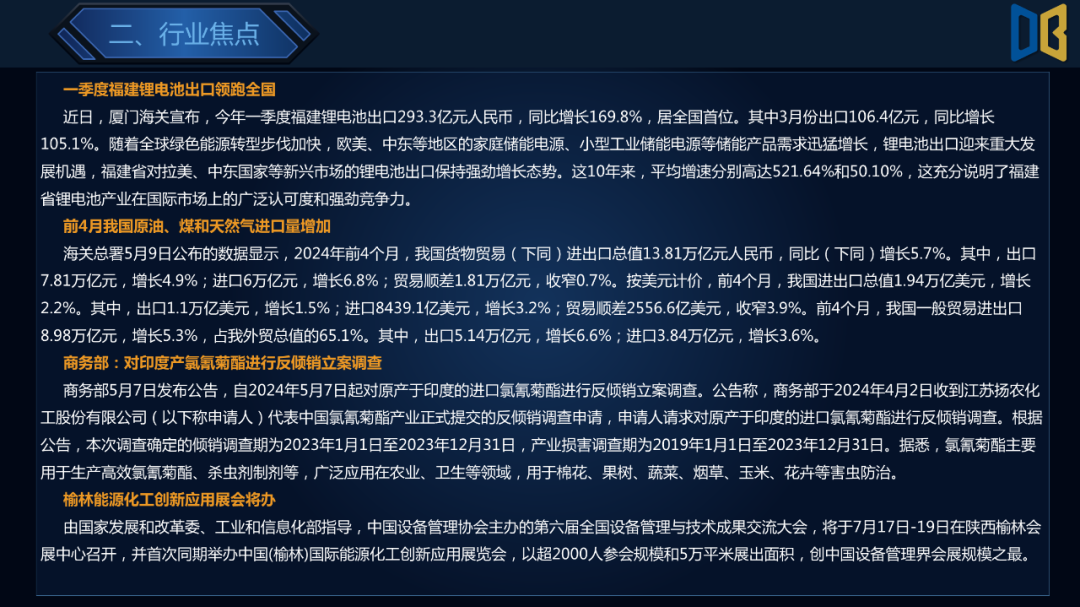 二、行业焦点

一季度福建锂电池出口领跑全国

近日，厦门海关宣布，今年一季度福建锂电池出口293.3亿元人民币，同比增长169.8%，居全国首位。其中3月份出口106.4亿元，同比增长105.1%。随着全球绿色能源转型步伐加快，欧美、中东等地区的家庭储能电源、小型工业储能电源等储能产品需求迅猛增长，锂电池出口迎来重大发展机遇，福建省对拉美、中东国家等新兴市场的锂电池出口保持强劲增长态势。这10年来，平均增速分别高达521.64%和50.10%，这充分说明了福建省锂电池产业在国际市场上的广泛认可度和强劲竞争力。

前4月我国原油、煤和天然气进口量增加

海关总署5月9日公布的数据显示，2024年前4个月，我国货物贸易（下同）进出口总值13.81万亿元人民币，同比（下同）增长5.7%。其中，出口7.81万亿元，增长4.9%；进口6万亿元，增长6.8%；贸易顺差1.81万亿元，收窄0.7%。按美元计价，前4个月，我国进出口总值1.94万亿美元，增长2.2%。其中，出口1.1万亿美元，增长1.5%；进口8439.1亿美元，增长3.2%；贸易顺差2556.6亿美元，收窄3.9%。前4个月，我国一般贸易进出口8.98万亿元，增长5.3%，占我外贸总值的65.1%。其中，出口5.14万亿元，增长6.6%；进口3.84万亿元，增长3.6%。

商务部：对印度产氯氰菊酯进行反倾销立案调查

商务部5月7日发布公告，自2024年5月7日起对原产于印度的进口氯氰菊酯进行反倾销立案调查。公告称，商务部于2024年4月2日收到江苏扬农化工股份有限公司（以下称申请人）代表中国氯氰菊酯产业正式提交的反倾销调查申请，申请人请求对原产于印度的进口氯氰菊酯进行反倾销调查。根据公告，本次调查确定的倾销调查期为2023年1月1日至2023年12月31日，产业损害调查期为2019年1月1日至2023年12月31日。据悉，氯氰菊酯主要用于生产高效氯氰菊酯、杀虫剂制剂等，广泛应用在农业、卫生等领域，用于棉花、果树、蔬菜、烟草、玉米、花卉等害虫防治。

榆林能源化工创新应用展会将办

由国家发展和改革委、工业和信息化部指导，中国设备管理协会主办的第六届全国设备管理与技术成果交流大会，将于7月17日-19日在陕西榆林会展中心召开，并首次同期举办中国(榆林)国际能源化工创新应用展览会，以超2000人参会规模和5万平米展出面积，创中国设备管理界会展规模之最。